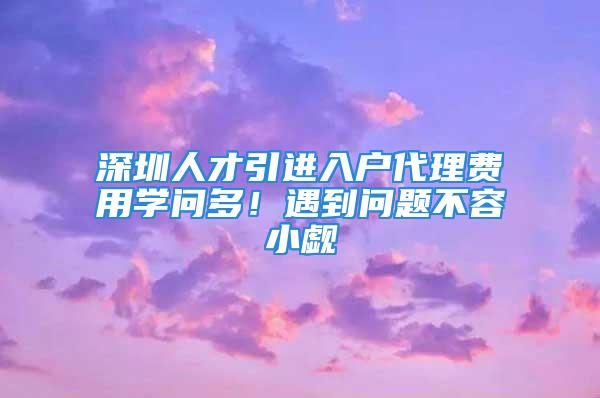 深圳人才引进入户代理费用学问多！遇到问题不容小觑